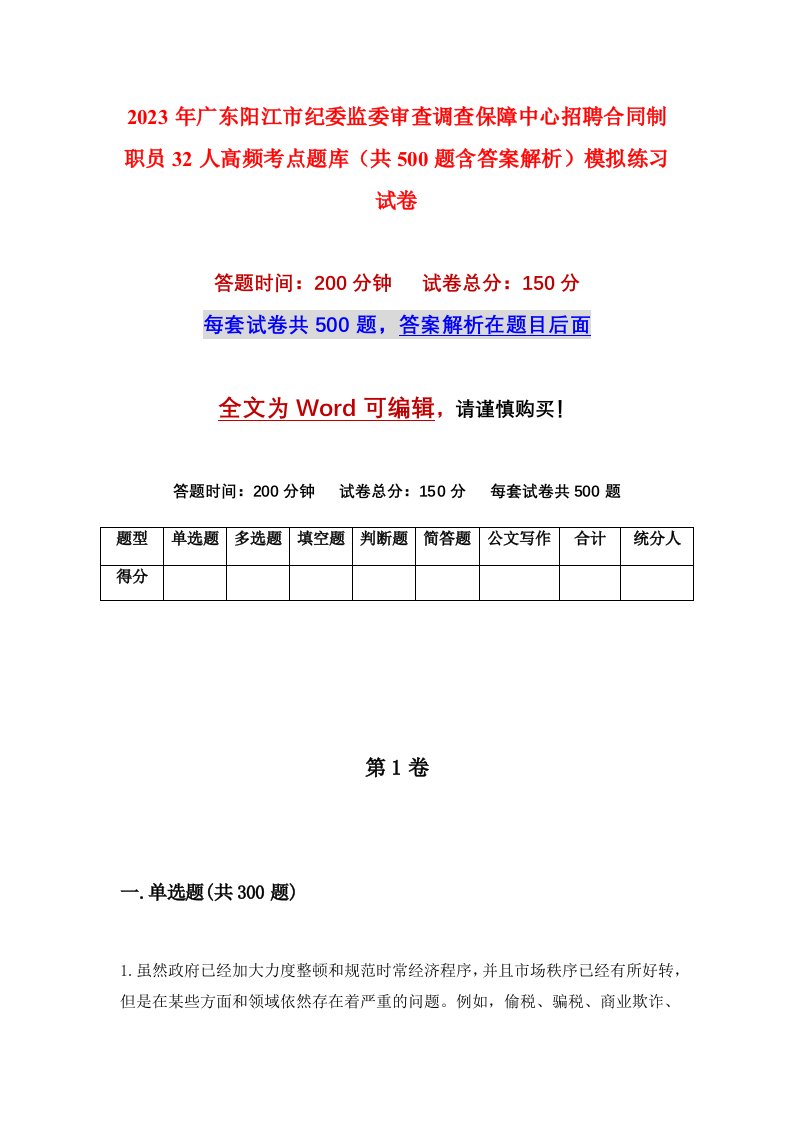 2023 年广东阳江市纪委监委审查调查保障中心招聘合同制职员 32 人高频考点题库（共 500 题含答案解析）模拟练习试卷

答题时间：200 分钟　试卷总分：150 分

每套试卷共 500 题，答案解析在题目后面

全文为 Word 可编辑，请谨慎购买！

答题时间：200 分钟　试卷总分：150 分　每套试卷共 500 题

| 题型 | 单选题 | 多选题 | 填空题 | 判断题 | 简答题 | 公文写作 | 合计 | 统分人 |
|---|---|---|---|---|---|---|---|---|
| 得分 | | | | | | | | |

第 1 卷

一.单选题(共 300 题)

1.虽然政府已经加大力度整顿和规范时常经济程序，并且市场秩序已经有所好转，但是在某些方面和领域依然存在着严重的问题。例如，偷税、骗税、商业欺诈、